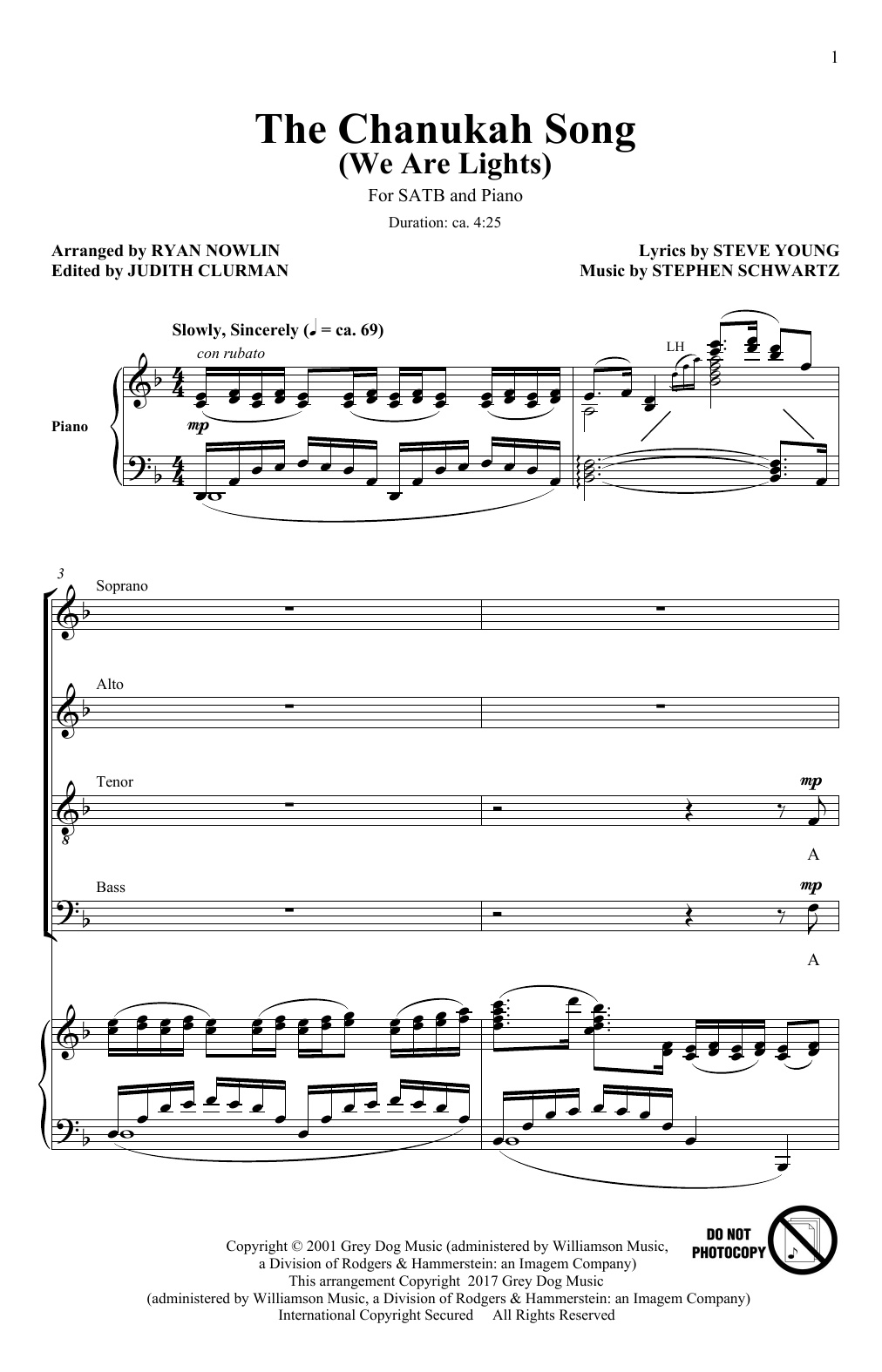 1

The Chanukah Song
(We Are Lights)

For SATB and Piano

Duration: ca. 4:25

Arranged by RYAN NOWLIN
Edited by JUDITH CLURMAN

Lyrics by STEVE YOUNG
Music by STEPHEN SCHWARTZ

Slowly, Sincerely (♩ = ca. 69)

con rubato

LH

Piano

mp

3

Soprano

Alto

Tenor

mp

A

Bass

mp

A

Copyright © 2001 Grey Dog Music (administered by Williamson Music, a Division of Rodgers & Hammerstein: an Imagem Company)
This arrangement Copyright 2017 Grey Dog Music
(administered by Williamson Music, a Division of Rodgers & Hammerstein: an Imagem Company)
International Copyright Secured All Rights Reserved

DO NOT PHOTOCOPY